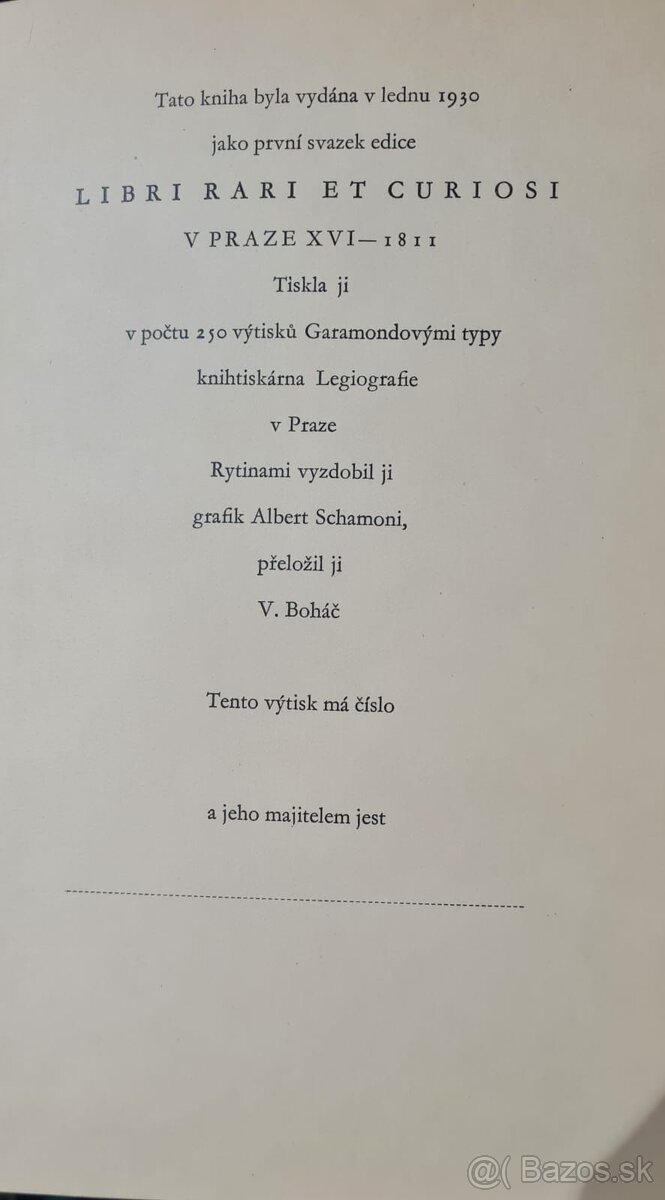 Tato kniha byla vydána v lednu 1930

jako první svazek edice

LIBRI RARI ET CURIOSI

V PRAZE XVI—1811

Tiskla ji

v počtu 250 výtisků Garamondovými typy

knihtiskárna Legiografie

v Praze

Rytinami vyzdobil ji

grafik Albert Schamoni,

přeložil ji

V. Boháč

Tento výtisk má číslo

a jeho majitelem jest

____

Bazos.sk